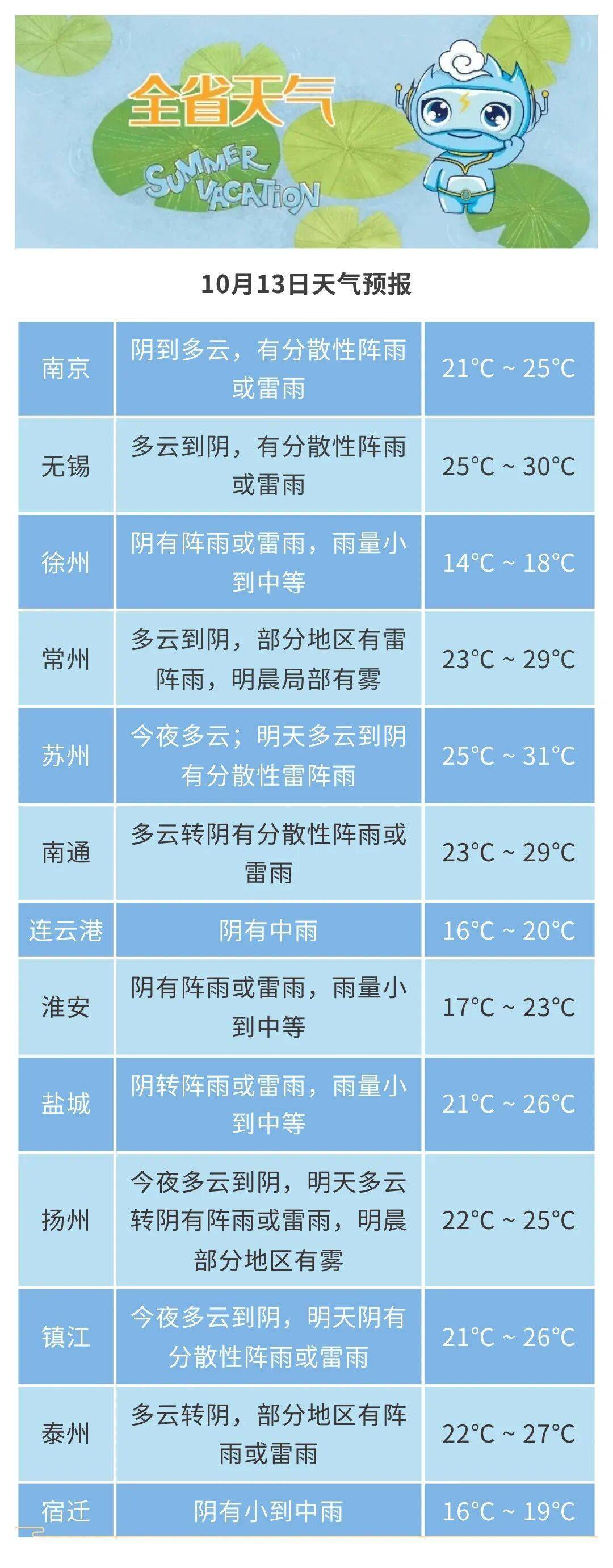 全省天气

SUMMER VACATION

10月13日天气预报

| 南京 | 阴到多云，有分散性阵雨或雷雨 | 21°C ~ 25°C |
|---|---|---|
| 无锡 | 多云到阴，有分散性阵雨或雷雨 | 25°C ~ 30°C |
| 徐州 | 阴有阵雨或雷雨，雨量小到中等 | 14°C ~ 18°C |
| 常州 | 多云到阴，部分地区有雷阵雨，明晨局部有雾 | 23°C ~ 29°C |
| 苏州 | 今夜多云；明天多云到阴有分散性雷阵雨 | 25°C ~ 31°C |
| 南通 | 多云转阴有分散性阵雨或雷雨 | 23°C ~ 29°C |
| 连云港 | 阴有中雨 | 16°C ~ 20°C |
| 淮安 | 阴有阵雨或雷雨，雨量小到中等 | 17°C ~ 23°C |
| 盐城 | 阴转阵雨或雷雨，雨量小到中等 | 21°C ~ 26°C |
| 扬州 | 今夜多云到阴，明天多云转阴有阵雨或雷雨，明晨部分地区有雾 | 22°C ~ 25°C |
| 镇江 | 今夜多云到阴，明天阴有分散性阵雨或雷雨 | 21°C ~ 26°C |
| 泰州 | 多云转阴，部分地区有阵雨或雷雨 | 22°C ~ 27°C |
| 宿迁 | 阴有小到中雨 | 16°C ~ 19°C |